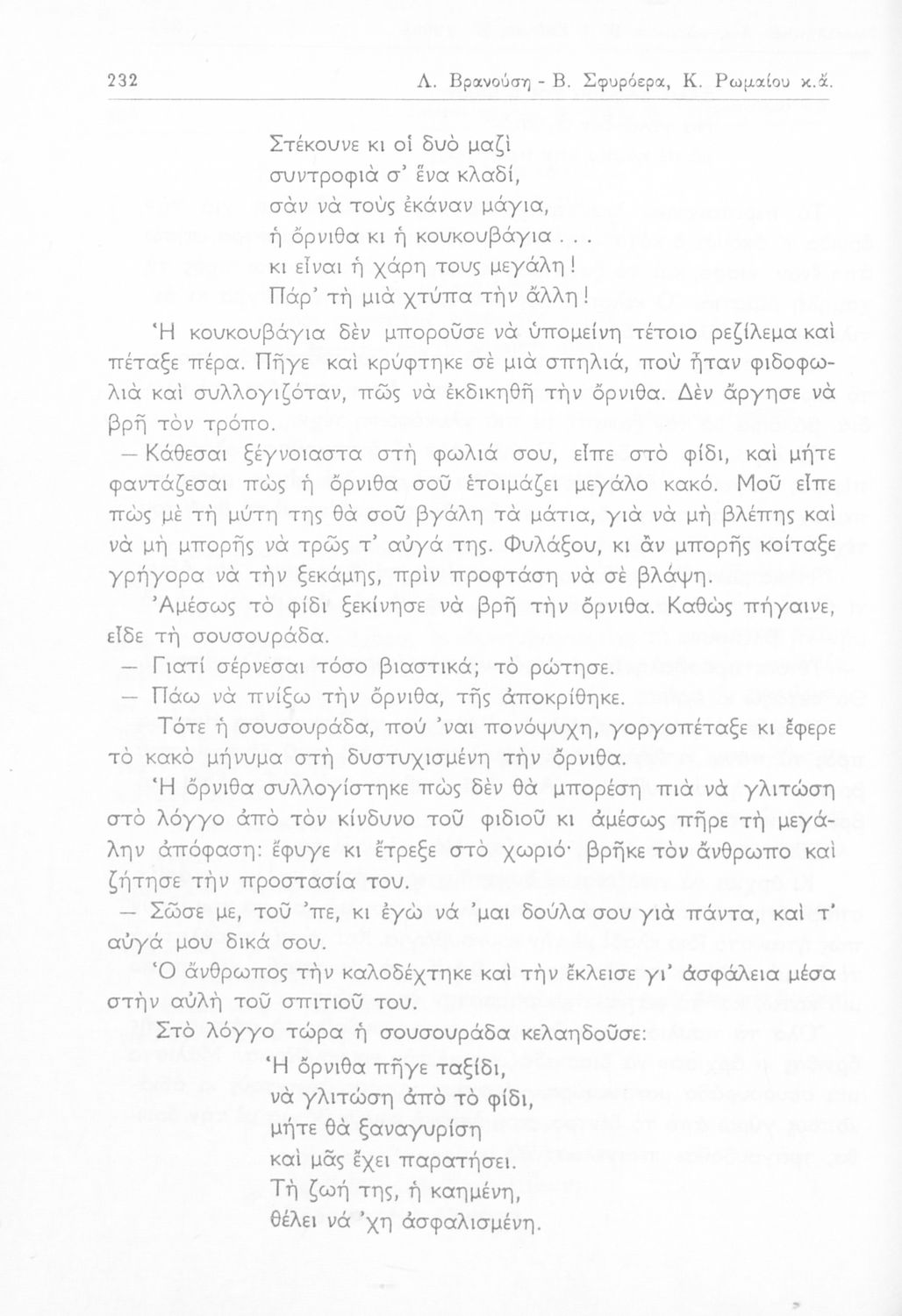 232 Λ. Βρανούση - Β. Σφυρόερα, Κ. Ρωμαίου κ.ἄ.

Στέκουνε κι οἱ δυὸ μαζὶ
συντροφιὰ σ' ἕνα κλαδί,
σὰν νὰ τοὺς ἐκάναν μάγια,
ἡ ὄρνιθα κι ἡ κουκουβάγια...
κι εἶναι ἡ χάρη τους μεγάλη!
Πάρ' τὴ μιὰ χτύπα τὴν ἄλλη!

Ἡ κουκουβάγια δὲν μποροῦσε νὰ ὑπομείνη τέτοιο ρεζίλεμα καὶ πέταξε πέρα. Πῆγε καὶ κρύφτηκε σὲ μιὰ σπηλιά, ποὺ ἦταν φιδοφωλιὰ καὶ συλλογιζόταν, πῶς νὰ ἐκδικηθῆ τὴν ὄρνιθα. Δὲν ἄργησε νὰ βρῆ τὸν τρόπο.

— Κάθεσαι ξέγνοιαστα στὴ φωλιά σου, εἶπε στὸ φίδι, καὶ μήτε φαντάζεσαι πὼς ἡ ὄρνιθα σοῦ ἑτοιμάζει μεγάλο κακό. Μοῦ εἶπε πὼς μὲ τὴ μύτη της θὰ σοῦ βγάλη τὰ μάτια, γιὰ νὰ μὴ βλέπης καὶ νὰ μὴ μπορῆς νὰ τρῶς τ' αὐγά της. Φυλάξου, κι ἂν μπορῆς κοίταξε γρήγορα νὰ τὴν ξεκάμης, πρὶν προφτάση νὰ σὲ βλάψη.

Ἀμέσως τὸ φίδι ξεκίνησε νὰ βρῆ τὴν ὄρνιθα. Καθὼς πήγαινε, εἶδε τὴ σουσουράδα.

— Γιατί σέρνεσαι τόσο βιαστικά; τὸ ρώτησε.

— Πάω νὰ πνίξω τὴν ὄρνιθα, τῆς ἀποκρίθηκε.

Τότε ἡ σουσουράδα, πού 'ναι πονόψυχη, γοργοπέταξε κι ἔφερε τὸ κακὸ μήνυμα στὴ δυστυχισμένη τὴν ὄρνιθα.

Ἡ ὄρνιθα συλλογίστηκε πὼς δὲν θὰ μπορέση πιὰ νὰ γλιτώση στὸ λόγγο ἀπὸ τὸν κίνδυνο τοῦ φιδιοῦ κι ἀμέσως πῆρε τὴ μεγάλην ἀπόφαση: ἔφυγε κι ἔτρεξε στὸ χωριό· βρῆκε τὸν ἄνθρωπο καὶ ζήτησε τὴν προστασία του.

— Σῶσε με, τοῦ 'πε, κι ἐγὼ νά 'μαι δούλα σου γιὰ πάντα, καὶ τ' αὐγά μου δικά σου.

Ὁ ἄνθρωπος τὴν καλοδέχτηκε καὶ τὴν ἔκλεισε γι' ἀσφάλεια μέσα στὴν αὐλὴ τοῦ σπιτιοῦ του.

Στὸ λόγγο τώρα ἡ σουσουράδα κελαηδοῦσε:

Ἡ ὄρνιθα πῆγε ταξίδι,
νὰ γλιτώση ἀπὸ τὸ φίδι,
μήτε θὰ ξαναγυρίση
καὶ μᾶς ἔχει παρατήσει.
Τὴ ζωή της, ἡ καημένη,
θέλει νά 'χη ἀσφαλισμένη.